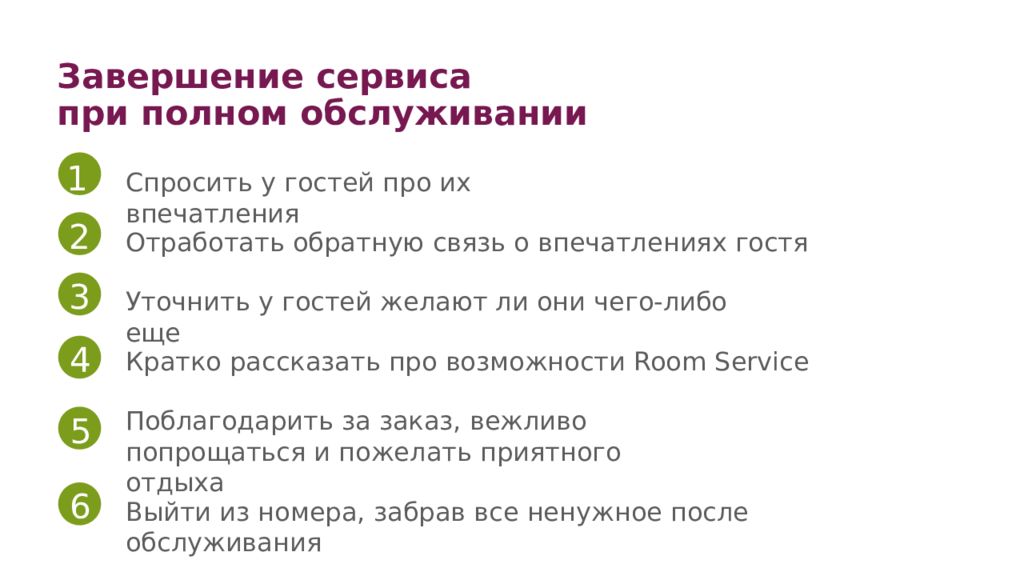 Завершение сервиса
при полном обслуживании

1
Спросить у гостей про их впечатления

2
Отработать обратную связь о впечатлениях гостя

3
Уточнить у гостей желают ли они чего-либо еще

4
Кратко рассказать про возможности Room Service

5
Поблагодарить за заказ, вежливо попрощаться и пожелать приятного отдыха

6
Выйти из номера, забрав все ненужное после обслуживания